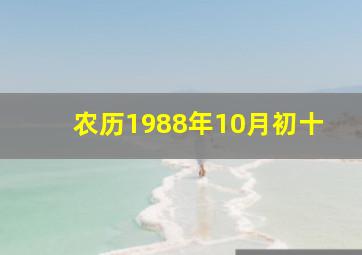 农历1988年10月初十